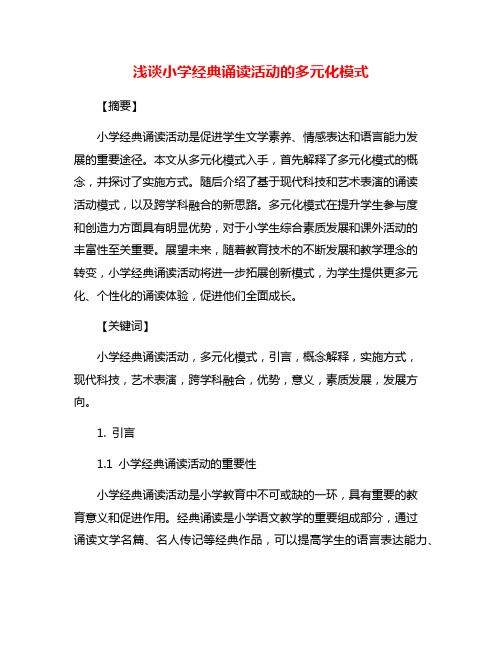 浅谈小学经典诵读活动的多元化模式

【摘要】

小学经典诵读活动是促进学生文学素养、情感表达和语言能力发展的重要途径。本文从多元化模式入手，首先解释了多元化模式的概念，并探讨了实施方式。随后介绍了基于现代科技和艺术表演的诵读活动模式，以及跨学科融合的新思路。多元化模式在提升学生参与度和创造力方面具有明显优势，对于小学生综合素质发展和课外活动的丰富性至关重要。展望未来，随着教育技术的不断发展和教学理念的转变，小学经典诵读活动将进一步拓展创新模式，为学生提供更多元化、个性化的诵读体验，促进他们全面成长。

【关键词】

小学经典诵读活动，多元化模式，引言，概念解释，实施方式，现代科技，艺术表演，跨学科融合，优势，意义，素质发展，发展方向。

1. 引言

1.1 小学经典诵读活动的重要性

小学经典诵读活动是小学教育中不可或缺的一环，具有重要的教育意义和促进作用。经典诵读是小学语文教学的重要组成部分，通过诵读文学名篇、名人传记等经典作品，可以提高学生的语言表达能力、